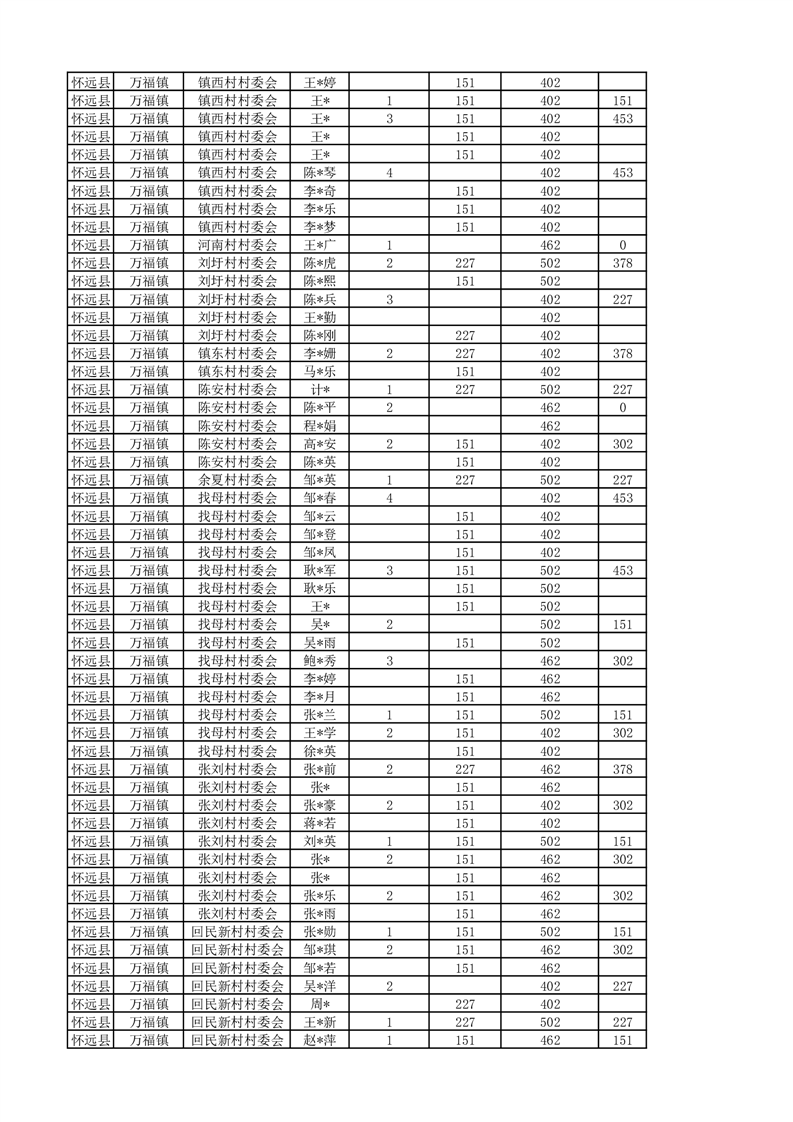 | 怀远县 | 万福镇 | 镇西村村委会 | 王*婷 |  | 151 | 402 |  |
|---|---|---|---|---|---|---|---|
| 怀远县 | 万福镇 | 镇西村村委会 | 王* | 1 | 151 | 402 | 151 |
| 怀远县 | 万福镇 | 镇西村村委会 | 王* | 3 | 151 | 402 | 453 |
| 怀远县 | 万福镇 | 镇西村村委会 | 王* |  | 151 | 402 |  |
| 怀远县 | 万福镇 | 镇西村村委会 | 王* |  | 151 | 402 |  |
| 怀远县 | 万福镇 | 镇西村村委会 | 陈*琴 | 4 |  | 402 | 453 |
| 怀远县 | 万福镇 | 镇西村村委会 | 李*奇 |  | 151 | 402 |  |
| 怀远县 | 万福镇 | 镇西村村委会 | 李*乐 |  | 151 | 402 |  |
| 怀远县 | 万福镇 | 镇西村村委会 | 李*梦 |  | 151 | 402 |  |
| 怀远县 | 万福镇 | 河南村村委会 | 王*广 | 1 |  | 462 | 0 |
| 怀远县 | 万福镇 | 刘圩村村委会 | 陈*虎 | 2 | 227 | 502 | 378 |
| 怀远县 | 万福镇 | 刘圩村村委会 | 陈*熙 |  | 151 | 502 |  |
| 怀远县 | 万福镇 | 刘圩村村委会 | 陈*兵 | 3 |  | 402 | 227 |
| 怀远县 | 万福镇 | 刘圩村村委会 | 王*勤 |  |  | 402 |  |
| 怀远县 | 万福镇 | 刘圩村村委会 | 陈*刚 |  | 227 | 402 |  |
| 怀远县 | 万福镇 | 镇东村村委会 | 李*姗 | 2 | 227 | 402 | 378 |
| 怀远县 | 万福镇 | 镇东村村委会 | 马*乐 |  | 151 | 402 |  |
| 怀远县 | 万福镇 | 陈安村村委会 | 计* | 1 | 227 | 502 | 227 |
| 怀远县 | 万福镇 | 陈安村村委会 | 陈*平 | 2 |  | 462 | 0 |
| 怀远县 | 万福镇 | 陈安村村委会 | 程*娟 |  |  | 462 |  |
| 怀远县 | 万福镇 | 陈安村村委会 | 高*安 | 2 | 151 | 402 | 302 |
| 怀远县 | 万福镇 | 陈安村村委会 | 陈*英 |  | 151 | 402 |  |
| 怀远县 | 万福镇 | 余夏村村委会 | 邹*英 | 1 | 227 | 502 | 227 |
| 怀远县 | 万福镇 | 找母村村委会 | 邹*春 | 4 |  | 402 | 453 |
| 怀远县 | 万福镇 | 找母村村委会 | 邹*云 |  | 151 | 402 |  |
| 怀远县 | 万福镇 | 找母村村委会 | 邹*登 |  | 151 | 402 |  |
| 怀远县 | 万福镇 | 找母村村委会 | 邹*凤 |  | 151 | 402 |  |
| 怀远县 | 万福镇 | 找母村村委会 | 耿*军 | 3 | 151 | 502 | 453 |
| 怀远县 | 万福镇 | 找母村村委会 | 耿*乐 |  | 151 | 502 |  |
| 怀远县 | 万福镇 | 找母村村委会 | 王* |  | 151 | 502 |  |
| 怀远县 | 万福镇 | 找母村村委会 | 吴* | 2 |  | 502 | 151 |
| 怀远县 | 万福镇 | 找母村村委会 | 吴*雨 |  | 151 | 502 |  |
| 怀远县 | 万福镇 | 找母村村委会 | 鲍*秀 | 3 |  | 462 | 302 |
| 怀远县 | 万福镇 | 找母村村委会 | 李*婷 |  | 151 | 462 |  |
| 怀远县 | 万福镇 | 找母村村委会 | 李*月 |  | 151 | 462 |  |
| 怀远县 | 万福镇 | 找母村村委会 | 张*兰 | 1 | 151 | 502 | 151 |
| 怀远县 | 万福镇 | 找母村村委会 | 王*学 | 2 | 151 | 402 | 302 |
| 怀远县 | 万福镇 | 找母村村委会 | 徐*英 |  | 151 | 402 |  |
| 怀远县 | 万福镇 | 张刘村村委会 | 张*前 | 2 | 227 | 462 | 378 |
| 怀远县 | 万福镇 | 张刘村村委会 | 张* |  | 151 | 462 |  |
| 怀远县 | 万福镇 | 张刘村村委会 | 张*豪 | 2 | 151 | 402 | 302 |
| 怀远县 | 万福镇 | 张刘村村委会 | 蒋*若 |  | 151 | 402 |  |
| 怀远县 | 万福镇 | 张刘村村委会 | 刘*英 | 1 | 151 | 502 | 151 |
| 怀远县 | 万福镇 | 张刘村村委会 | 张* | 2 | 151 | 462 | 302 |
| 怀远县 | 万福镇 | 张刘村村委会 | 张* |  | 151 | 462 |  |
| 怀远县 | 万福镇 | 张刘村村委会 | 张*乐 | 2 | 151 | 462 | 302 |
| 怀远县 | 万福镇 | 张刘村村委会 | 张*雨 |  | 151 | 462 |  |
| 怀远县 | 万福镇 | 回民新村村委会 | 张*勋 | 1 | 151 | 502 | 151 |
| 怀远县 | 万福镇 | 回民新村村委会 | 邹*琪 | 2 | 151 | 462 | 302 |
| 怀远县 | 万福镇 | 回民新村村委会 | 邹*若 |  | 151 | 462 |  |
| 怀远县 | 万福镇 | 回民新村村委会 | 吴*洋 | 2 |  | 402 | 227 |
| 怀远县 | 万福镇 | 回民新村村委会 | 周* |  | 227 | 402 |  |
| 怀远县 | 万福镇 | 回民新村村委会 | 王*新 | 1 | 227 | 502 | 227 |
| 怀远县 | 万福镇 | 回民新村村委会 | 赵*萍 | 1 | 151 | 462 | 151 |